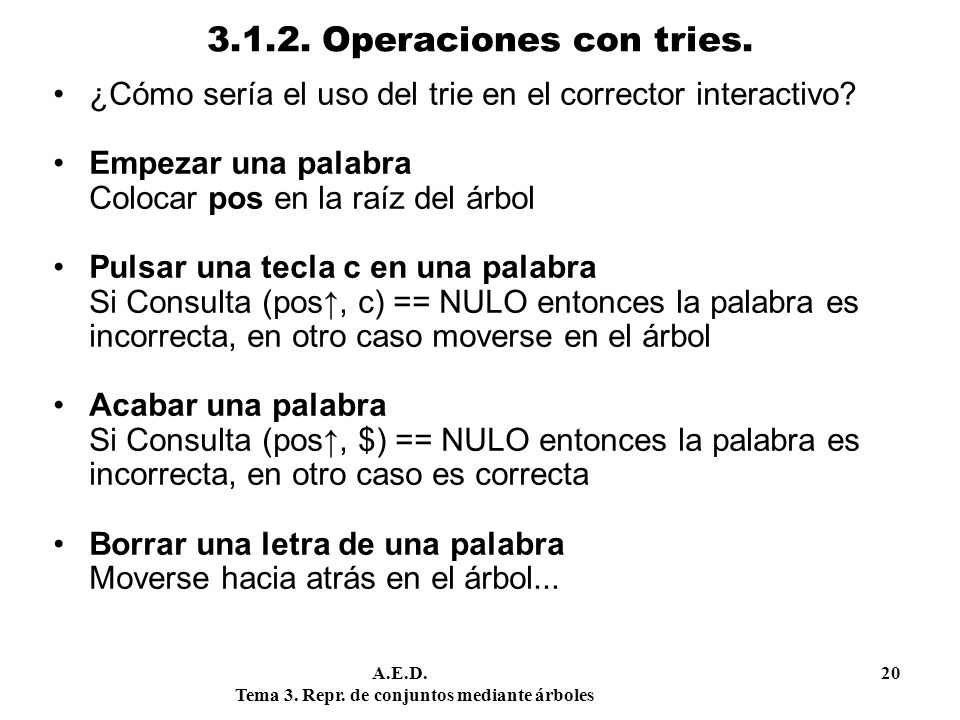 3.1.2. Operaciones con tries.

• ¿Cómo sería el uso del trie en el corrector interactivo?

• Empezar una palabra
Colocar pos en la raíz del árbol

• Pulsar una tecla c en una palabra
Si Consulta (pos↑, c) == NULO entonces la palabra es incorrecta, en otro caso moverse en el árbol

• Acabar una palabra
Si Consulta (pos↑, \$) == NULO entonces la palabra es incorrecta, en otro caso es correcta

• Borrar una letra de una palabra
Moverse hacia atrás en el árbol...

A.E.D.
Tema 3. Repr. de conjuntos mediante árboles

20